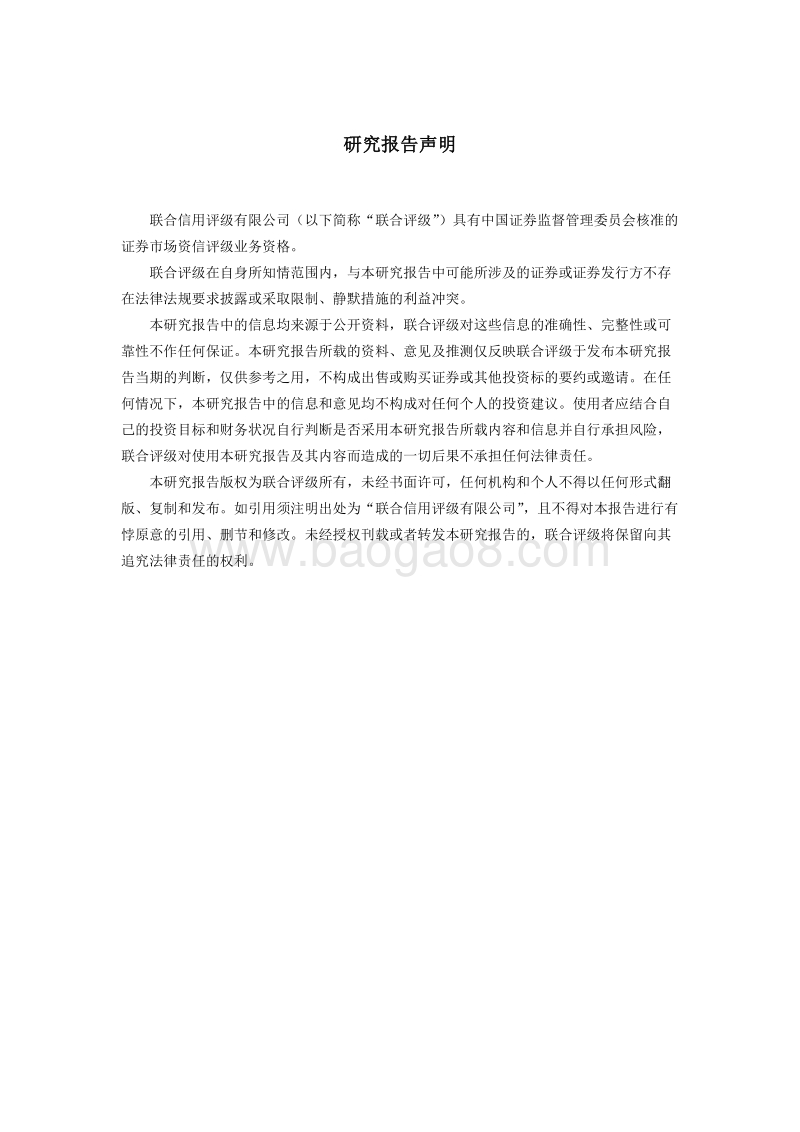 研究报告声明

联合信用评级有限公司（以下简称“联合评级”）具有中国证券监督管理委员会核准的证券市场资信评级业务资格。

联合评级在自身所知情范围内，与本研究报告中可能所涉及的证券或证券发行方不存在法律法规要求披露或采取限制、静默措施的利益冲突。

本研究报告中的信息均来源于公开资料，联合评级对这些信息的准确性、完整性或可靠性不作任何保证。本研究报告所载的资料、意见及推测仅反映联合评级于发布本研究报告当期的判断，仅供参考之用，不构成出售或购买证券或其他投资标的要约或邀请。在任何情况下，本研究报告中的信息和意见均不构成对任何个人的投资建议。使用者应结合自己的投资目标和财务状况自行判断是否采用本研究报告所载内容和信息并自行承担风险，联合评级对使用本研究报告及其内容而造成的一切后果不承担任何法律责任。

本研究报告版权为联合评级所有，未经书面许可，任何机构和个人不得以任何形式翻版、复制和发布。如引用须注明出处为“联合信用评级有限公司”，且不得对本报告进行有悖原意的引用、删节和修改。未经授权刊载或者转发本研究报告的，联合评级将保留向其追究法律责任的权利。

www.baogao8.com